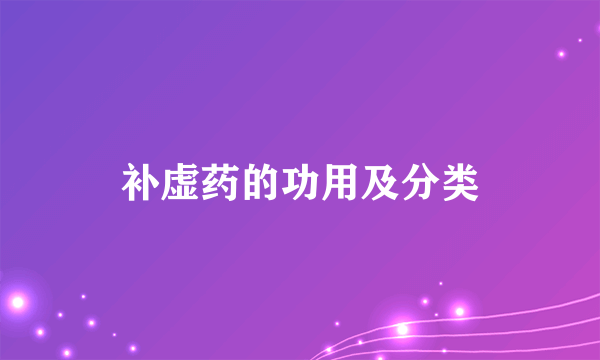 补虚药的功用及分类